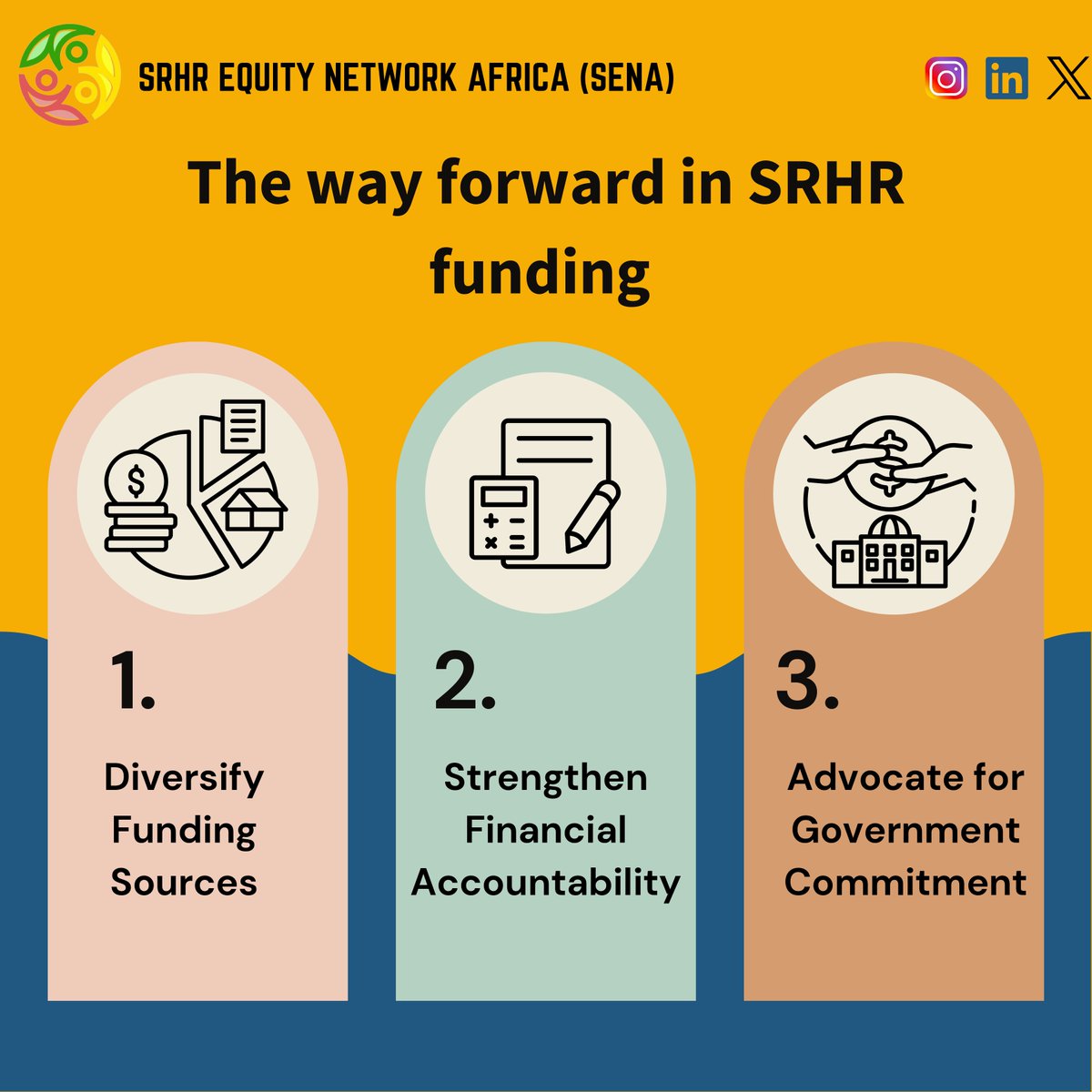 SRHR EQUITY NETWORK AFRICA (SENA)

in

The way forward in SRHR funding

1.

Diversify Funding Sources

2.

Strengthen Financial Accountability

3.

Advocate for Government Commitment